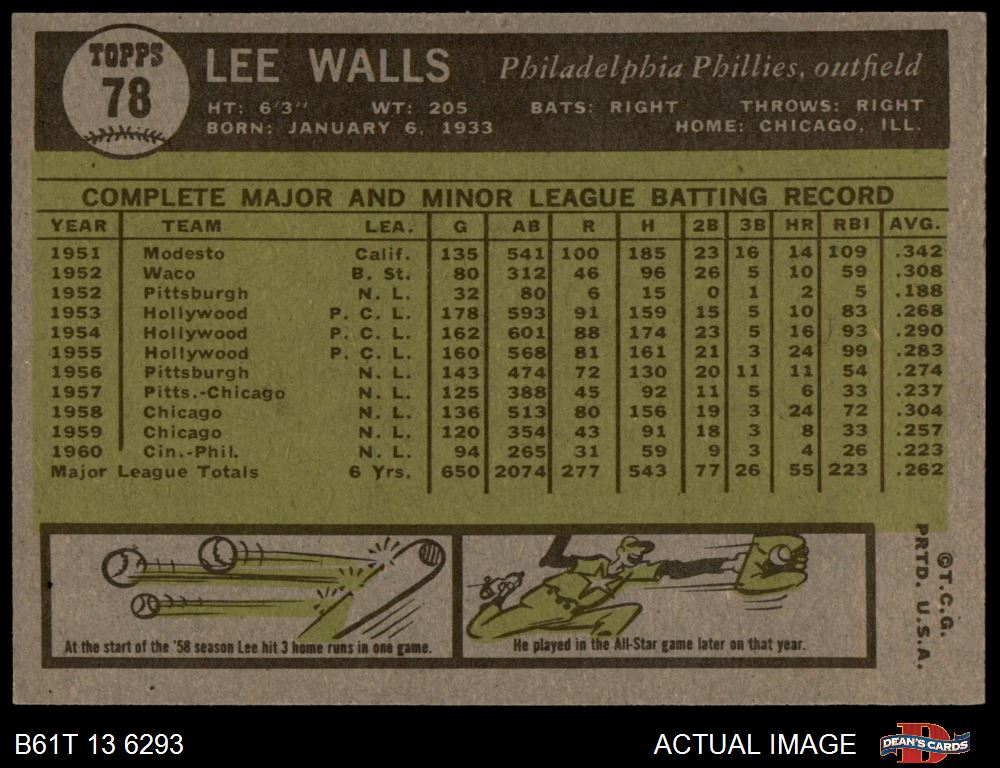 TOPPS
78

LEE WALLS

Philadelphia Phillies, outfield

HT: 6'3" WT: 205 BATS: RIGHT THROWS: RIGHT
BORN: JANUARY 6, 1933 HOME: CHICAGO, ILL.

COMPLETE MAJOR AND MINOR LEAGUE BATTING RECORD

| YEAR | TEAM | LEA. | G | AB | R | H | 2B | 3B | HR | RBI | AVG. |
|---|---|---|---|---|---|---|---|---|---|---|---|
| 1951 | Modesto | Calif. | 135 | 541 | 100 | 185 | 23 | 16 | 14 | 109 | .342 |
| 1952 | Waco | B. St. | 80 | 312 | 46 | 96 | 26 | 5 | 10 | 59 | .308 |
| 1952 | Pittsburgh | N. L. | 32 | 80 | 6 | 15 | 0 | 1 | 2 | 5 | .188 |
| 1953 | Hollywood | P. C. L. | 178 | 593 | 91 | 159 | 15 | 5 | 10 | 83 | .268 |
| 1954 | Hollywood | P. C. L. | 162 | 601 | 88 | 174 | 23 | 5 | 16 | 93 | .290 |
| 1955 | Hollywood | P. C. L. | 160 | 568 | 81 | 161 | 21 | 3 | 24 | 99 | .283 |
| 1956 | Pittsburgh | N. L. | 143 | 474 | 72 | 130 | 20 | 11 | 11 | 54 | .274 |
| 1957 | Pitts.-Chicago | N. L. | 125 | 388 | 45 | 92 | 11 | 5 | 6 | 33 | .237 |
| 1958 | Chicago | N. L. | 136 | 513 | 80 | 156 | 19 | 3 | 24 | 72 | .304 |
| 1959 | Chicago | N. L. | 120 | 354 | 43 | 91 | 18 | 3 | 8 | 33 | .257 |
| 1960 | Cin.-Phil. | N. L. | 94 | 265 | 31 | 59 | 9 | 3 | 4 | 26 | .223 |
| Major League Totals |  | 6 Yrs. | 650 | 2074 | 277 | 543 | 77 | 26 | 55 | 223 | .262 |

At the start of the '58 season Lee hit 3 home runs in one game.

He played in the All-Star game later on that year.

©T.C.G.
PRTD. U.S.A.

B61T 13 6293

ACTUAL IMAGE

DEAN'S CARDS